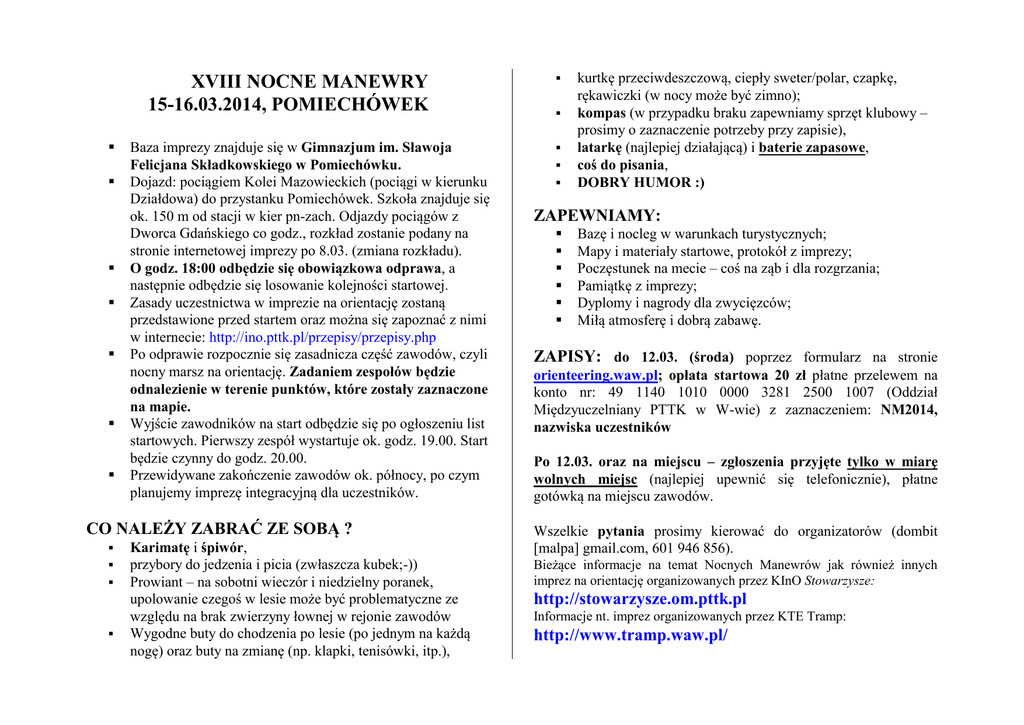 XVIII NOCNE MANEWRY
15-16.03.2014, POMIECHÓWEK

▪ Baza imprezy znajduje się w Gimnazjum im. Sławoja Felicjana Składkowskiego w Pomiechówku.
▪ Dojazd: pociągiem Kolei Mazowieckich (pociągi w kierunku Działdowa) do przystanku Pomiechówek. Szkoła znajduje się ok. 150 m od stacji w kier pn-zach. Odjazdy pociągów z Dworca Gdańskiego co godz., rozkład zostanie podany na stronie internetowej imprezy po 8.03. (zmiana rozkładu).
▪ O godz. 18:00 odbędzie się obowiązkowa odprawa, a następnie odbędzie się losowanie kolejności startowej.
▪ Zasady uczestnictwa w imprezie na orientację zostaną przedstawione przed startem oraz można się zapoznać z nimi w internecie: http://ino.pttk.pl/przepisy/przepisy.php
▪ Po odprawie rozpocznie się zasadnicza część zawodów, czyli nocny marsz na orientację. Zadaniem zespołów będzie odnalezienie w terenie punktów, które zostały zaznaczone na mapie.
▪ Wyjście zawodników na start odbędzie się po ogłoszeniu list startowych. Pierwszy zespół wystartuje ok. godz. 19.00. Start będzie czynny do godz. 20.00.
▪ Przewidywane zakończenie zawodów ok. północy, po czym planujemy imprezę integracyjną dla uczestników.

CO NALEŻY ZABRAĆ ZE SOBĄ ?
▪ Karimatę i śpiwór,
▪ przybory do jedzenia i picia (zwłaszcza kubek;-))
▪ Prowiant – na sobotni wieczór i niedzielny poranek, upolowanie czegoś w lesie może być problematyczne ze względu na brak zwierzyny łownej w rejonie zawodów
▪ Wygodne buty do chodzenia po lesie (po jednym na każdą nogę) oraz buty na zmianę (np. klapki, tenisówki, itp.),
▪ kurtkę przeciwdeszczową, ciepły sweter/polar, czapkę, rękawiczki (w nocy może być zimno);
▪ kompas (w przypadku braku zapewniamy sprzęt klubowy – prosimy o zaznaczenie potrzeby przy zapisie),
▪ latarkę (najlepiej działającą) i baterie zapasowe,
▪ coś do pisania,
▪ DOBRY HUMOR :)

ZAPEWNIAMY:
▪ Bazę i nocleg w warunkach turystycznych;
▪ Mapy i materiały startowe, protokół z imprezy;
▪ Poczęstunek na mecie – coś na ząb i dla rozgrzania;
▪ Pamiątkę z imprezy;
▪ Dyplomy i nagrody dla zwycięzców;
▪ Miłą atmosferę i dobrą zabawę.

ZAPISY: do 12.03. (środa) poprzez formularz na stronie orienteering.waw.pl; opłata startowa 20 zł płatne przelewem na konto nr: 49 1140 1010 0000 3281 2500 1007 (Oddział Międzyuczelniany PTTK w W-wie) z zaznaczeniem: NM2014, nazwiska uczestników

Po 12.03. oraz na miejscu – zgłoszenia przyjęte tylko w miarę wolnych miejsc (najlepiej upewnić się telefonicznie), płatne gotówką na miejscu zawodów.

Wszelkie pytania prosimy kierować do organizatorów (dombit [malpa] gmail.com, 601 946 856).
Bieżące informacje na temat Nocnych Manewrów jak również innych imprez na orientację organizowanych przez KInO Stowarzysze:
http://stowarzysze.om.pttk.pl
Informacje nt. imprez organizowanych przez KTE Tramp:
http://www.tramp.waw.pl/